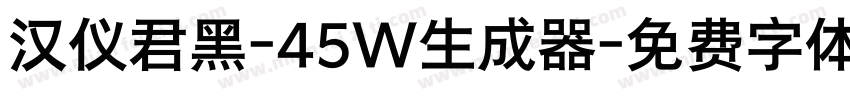 汉仪君黑-45W生成器-免费字体